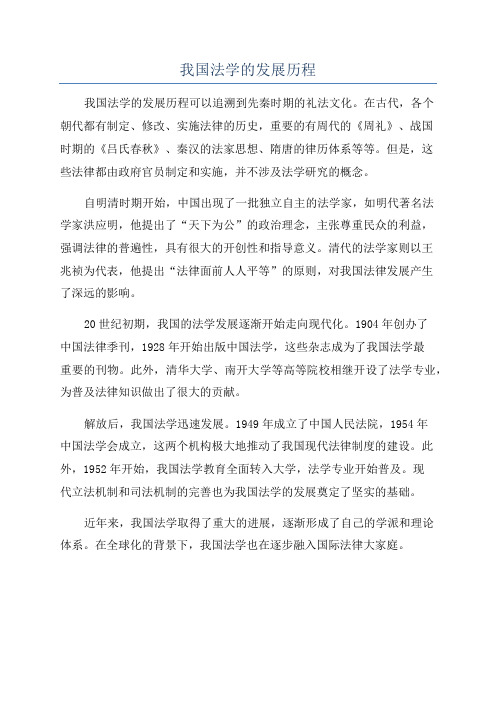 我国法学的发展历程

我国法学的发展历程可以追溯到先秦时期的礼法文化。在古代，各个朝代都有制定、修改、实施法律的历史，重要的有周代的《周礼》、战国时期的《吕氏春秋》、秦汉的法家思想、隋唐的律历体系等等。但是，这些法律都由政府官员制定和实施，并不涉及法学研究的概念。

自明清时期开始，中国出现了一批独立自主的法学家，如明代著名法学家洪应明，他提出了“天下为公”的政治理念，主张尊重民众的利益，强调法律的普遍性，具有很大的开创性和指导意义。清代的法学家则以王兆祯为代表，他提出“法律面前人人平等”的原则，对我国法律发展产生了深远的影响。

20世纪初期，我国的法学发展逐渐开始走向现代化。1904年创办了中国法律季刊，1928年开始出版中国法学，这些杂志成为了我国法学最重要的刊物。此外，清华大学、南开大学等高等院校相继开设了法学专业，为普及法律知识做出了很大的贡献。

解放后，我国法学迅速发展。1949年成立了中国人民法院，1954年中国法学会成立，这两个机构极大地推动了我国现代法律制度的建设。此外，1952年开始，我国法学教育全面转入大学，法学专业开始普及。现代立法机制和司法机制的完善也为我国法学的发展奠定了坚实的基础。

近年来，我国法学取得了重大的进展，逐渐形成了自己的学派和理论体系。在全球化的背景下，我国法学也在逐步融入国际法律大家庭。